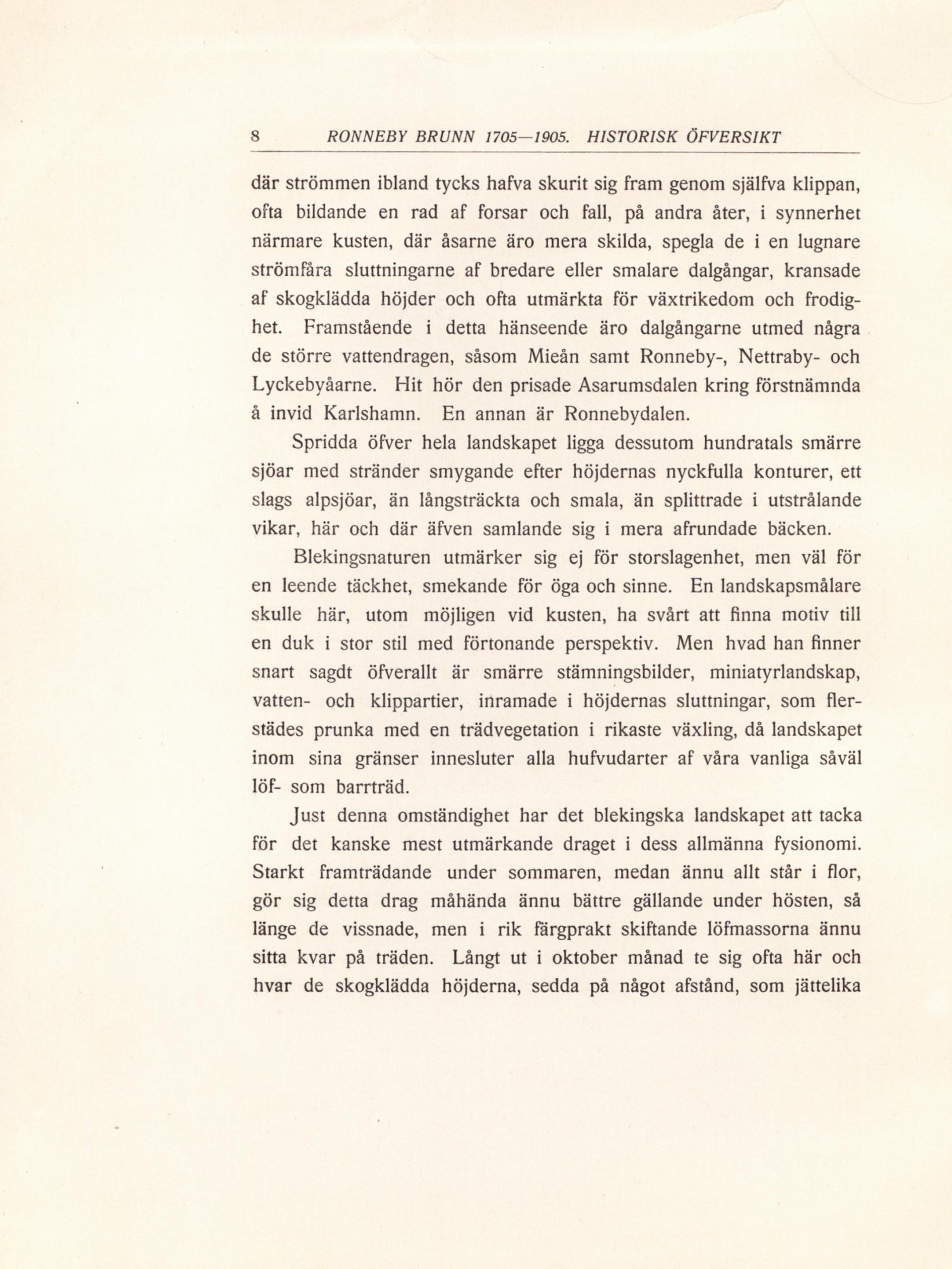 8 RONNEBY BRUNN 1705—1905. HISTORISK ÖFVERSIKT

där strömmen ibland tycks hafva skurit sig fram genom själfva klippan, ofta bildande en rad af forsar och fall, på andra åter, i synnerhet närmare kusten, där åsarne äro mera skilda, spegla de i en lugnare strömfåra sluttningarne af bredare eller smalare dalgångar, kransade af skogklädda höjder och ofta utmärkta för växtrikedom och frodighet. Framstående i detta hänseende äro dalgångarne utmed några de större vattendragen, såsom Mieån samt Ronneby-, Nettraby- och Lyckebyåarne. Hit hör den prisade Asarumsdalen kring förstnämnda å invid Karlshamn. En annan är Ronnebydalen.

Spridda öfver hela landskapet ligga dessutom hundratals smärre sjöar med stränder smygande efter höjdernas nyckfulla konturer, ett slags alpsjöar, än långsträckta och smala, än splittrade i utstrålande vikar, här och där äfven samlande sig i mera afrundade bäcken.

Blekingsnaturen utmärker sig ej för storslagenhet, men väl för en leende täckhet, smekande för öga och sinne. En landskapsmålare skulle här, utom möjligen vid kusten, ha svårt att finna motiv till en duk i stor stil med förtonande perspektiv. Men hvad han finner snart sagdt öfverallt är smärre stämningsbilder, miniatyrlandskap, vatten- och klippartier, inramade i höjdernas sluttningar, som flerstädes prunka med en trädvegetation i rikaste växling, då landskapet inom sina gränser innesluter alla hufvudarter af våra vanliga såväl löf- som barrträd.

Just denna omständighet har det blekingska landskapet att tacka för det kanske mest utmärkande draget i dess allmänna fysionomi. Starkt framträdande under sommaren, medan ännu allt står i flor, gör sig detta drag måhända ännu bättre gällande under hösten, så länge de vissnade, men i rik färgprakt skiftande löfmassorna ännu sitta kvar på träden. Långt ut i oktober månad te sig ofta här och hvar de skogklädda höjderna, sedda på något afstånd, som jättelika